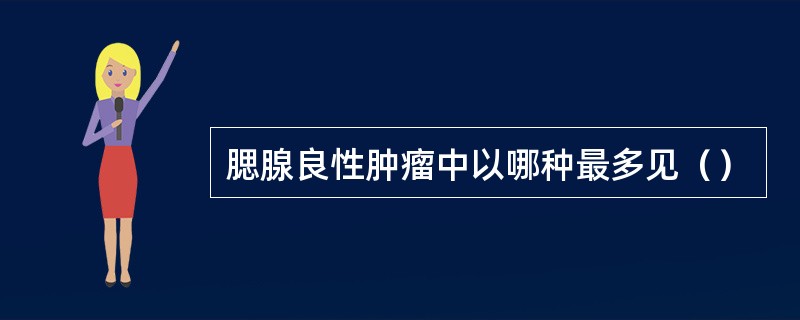 腮腺良性肿瘤中以哪种最多见（）